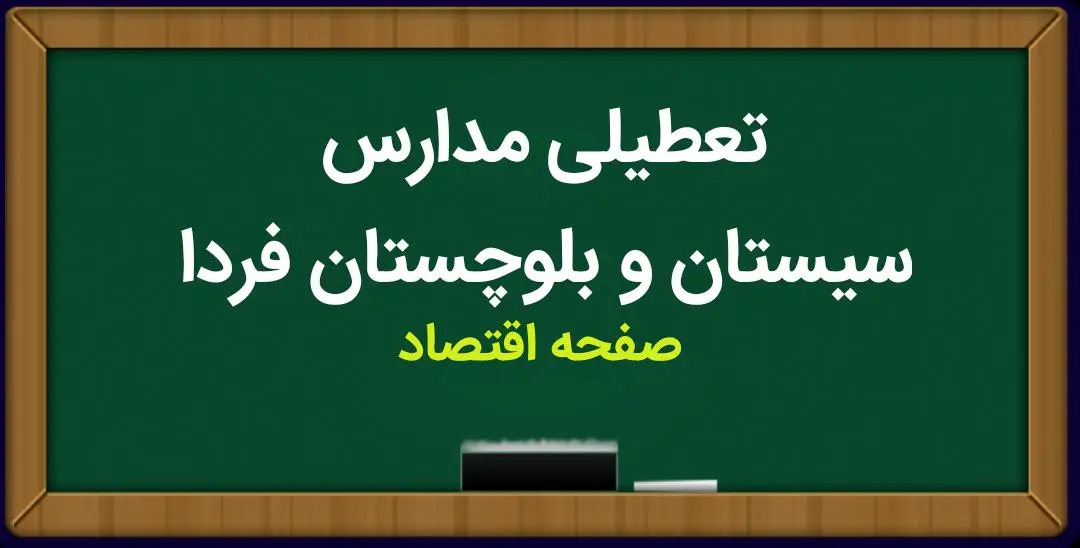 تعطیلی مدارس
سیستان و بلوچستان فردا
صفحه اقتصاد